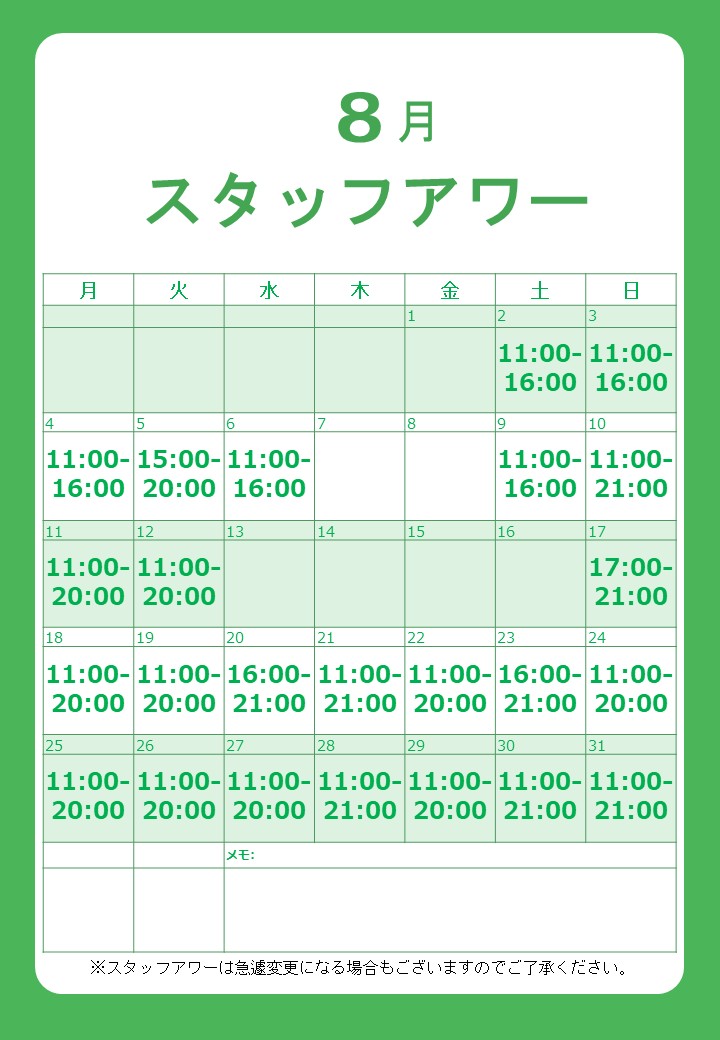 8月
スタッフアワー

| 月 | 火 | 水 | 木 | 金 | 土 | 日 |
|---|---|---|---|---|---|---|
| | | | | 1 | 2 | 3 |
| | | | | | 11:00-16:00 | 11:00-16:00 |
| 4 | 5 | 6 | 7 | 8 | 9 | 10 |
| 11:00-16:00 | 15:00-20:00 | 11:00-16:00 | | | 11:00-16:00 | 11:00-21:00 |
| 11 | 12 | 13 | 14 | 15 | 16 | 17 |
| 11:00-20:00 | 11:00-20:00 | | | | | 17:00-21:00 |
| 18 | 19 | 20 | 21 | 22 | 23 | 24 |
| 11:00-20:00 | 11:00-20:00 | 16:00-21:00 | 11:00-21:00 | 11:00-20:00 | 16:00-21:00 | 11:00-20:00 |
| 25 | 26 | 27 | 28 | 29 | 30 | 31 |
| 11:00-20:00 | 11:00-20:00 | 11:00-20:00 | 11:00-21:00 | 11:00-20:00 | 11:00-21:00 | 11:00-21:00 |
| | | メモ: | | | | |

※スタッフアワーは急遽変更になる場合もございますのでご了承ください。